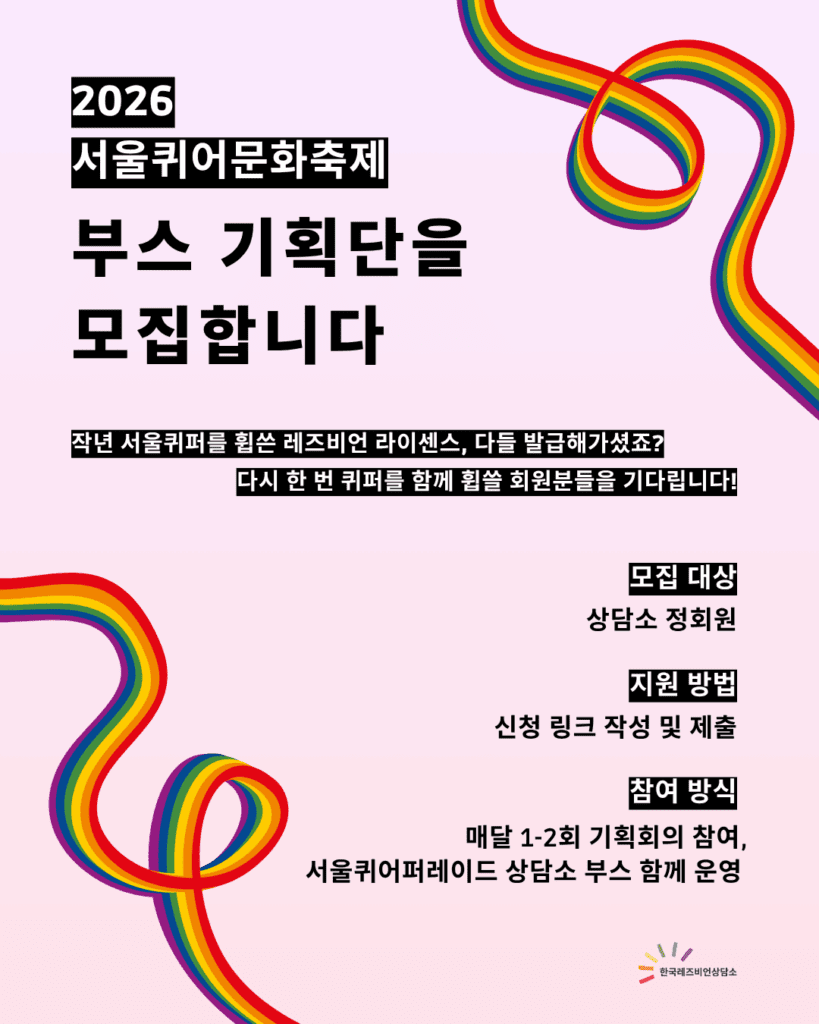 2026
서울퀴어문화축제

부스 기획단을
모집합니다

작년 서울퀴퍼를 휩쓴 레즈비언 라이센스, 다들 발급해가셨죠?
다시 한 번 퀴퍼를 함께 휩쓸 회원분들을 기다립니다!

모집 대상
상담소 정회원

지원 방법
신청 링크 작성 및 제출

참여 방식
매달 1-2회 기획회의 참여,
서울퀴어퍼레이드 상담소 부스 함께 운영

한국레즈비언상담소